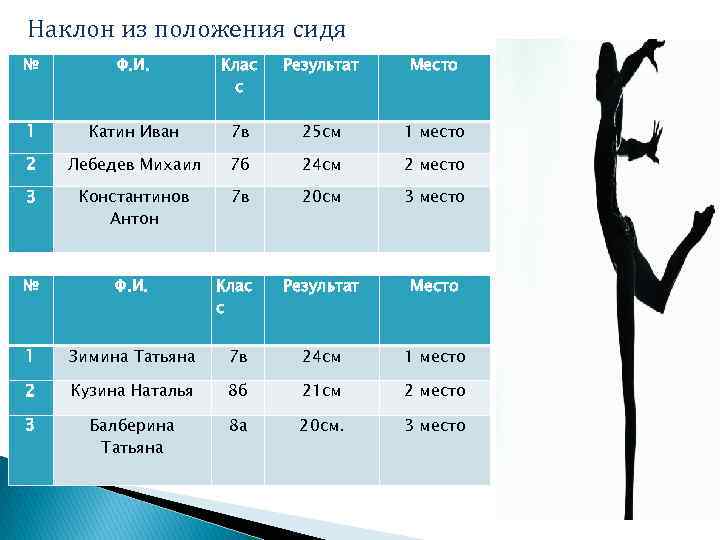 Наклон из положения сидя

| № | Ф.И. | Класс | Результат | Место |
|---|---|---|---|---|
| 1 | Катин Иван | 7в | 25см | 1 место |
| 2 | Лебедев Михаил | 7б | 24см | 2 место |
| 3 | Константинов Антон | 7в | 20см | 3 место |

| № | Ф.И. | Класс | Результат | Место |
|---|---|---|---|---|
| 1 | Зимина Татьяна | 7в | 24см | 1 место |
| 2 | Кузина Наталья | 8б | 21см | 2 место |
| 3 | Балберина Татьяна | 8а | 20см. | 3 место |